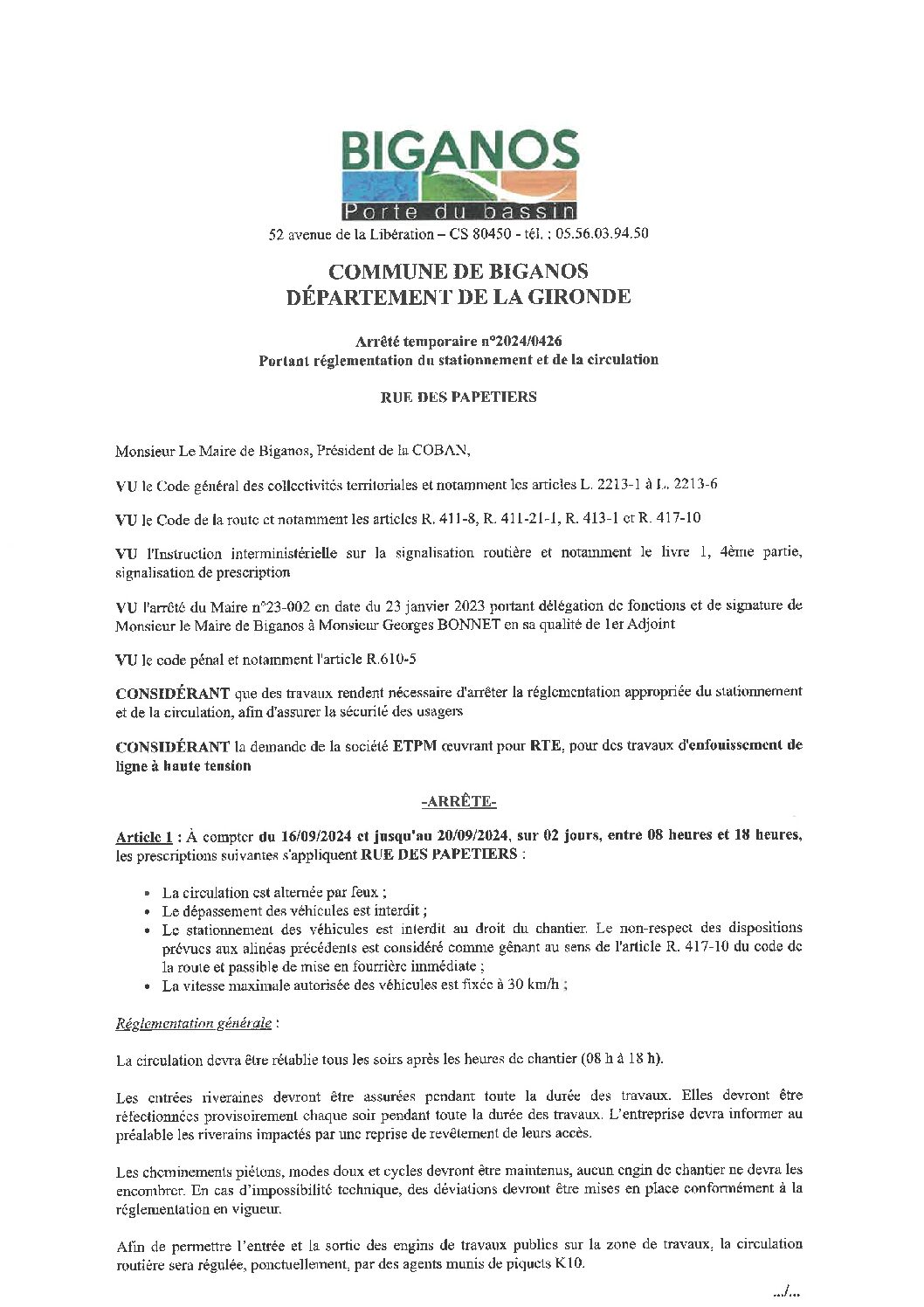 BIGANOS
Porte du bassin

52 avenue de la Libération – CS 80450 - tél. : 05.56.03.94.50

COMMUNE DE BIGANOS
DÉPARTEMENT DE LA GIRONDE

Arrêté temporaire n°2024/0426
Portant réglementation du stationnement et de la circulation

RUE DES PAPETIERS

Monsieur Le Maire de Biganos, Président de la COBAN,

VU le Code général des collectivités territoriales et notamment les articles L. 2213-1 à L. 2213-6

VU le Code de la route et notamment les articles R. 411-8, R. 411-21-1, R. 413-1 et R. 417-10

VU l'Instruction interministérielle sur la signalisation routière et notamment le livre 1, 4ème partie, signalisation de prescription

VU l'arrêté du Maire n°23-002 en date du 23 janvier 2023 portant délégation de fonctions et de signature de Monsieur le Maire de Biganos à Monsieur Georges BONNET en sa qualité de 1er Adjoint

VU le code pénal et notamment l'article R.610-5

CONSIDÉRANT que des travaux rendent nécessaire d'arrêter la réglementation appropriée du stationnement et de la circulation, afin d'assurer la sécurité des usagers

CONSIDÉRANT la demande de la société ETPM œuvrant pour RTE, pour des travaux d'enfouissement de ligne à haute tension

-ARRÊTE-

Article 1 : À compter du 16/09/2024 et jusqu'au 20/09/2024, sur 02 jours, entre 08 heures et 18 heures, les prescriptions suivantes s'appliquent RUE DES PAPETIERS :

• La circulation est alternée par feux ;
• Le dépassement des véhicules est interdit ;
• Le stationnement des véhicules est interdit au droit du chantier. Le non-respect des dispositions prévues aux alinéas précédents est considéré comme gênant au sens de l'article R. 417-10 du code de la route et passible de mise en fourrière immédiate ;
• La vitesse maximale autorisée des véhicules est fixée à 30 km/h ;

Réglementation générale :

La circulation devra être rétablie tous les soirs après les heures de chantier (08 h à 18 h).

Les entrées riveraines devront être assurées pendant toute la durée des travaux. Elles devront être réfectionnées provisoirement chaque soir pendant toute la durée des travaux. L'entreprise devra informer au préalable les riverains impactés par une reprise de revêtement de leurs accès.

Les cheminements piétons, modes doux et cycles devront être maintenus, aucun engin de chantier ne devra les encombrer. En cas d'impossibilité technique, des déviations devront être mises en place conformément à la réglementation en vigueur.

Afin de permettre l'entrée et la sortie des engins de travaux publics sur la zone de travaux, la circulation routière sera régulée, ponctuellement, par des agents munis de piquets K10.

.../...